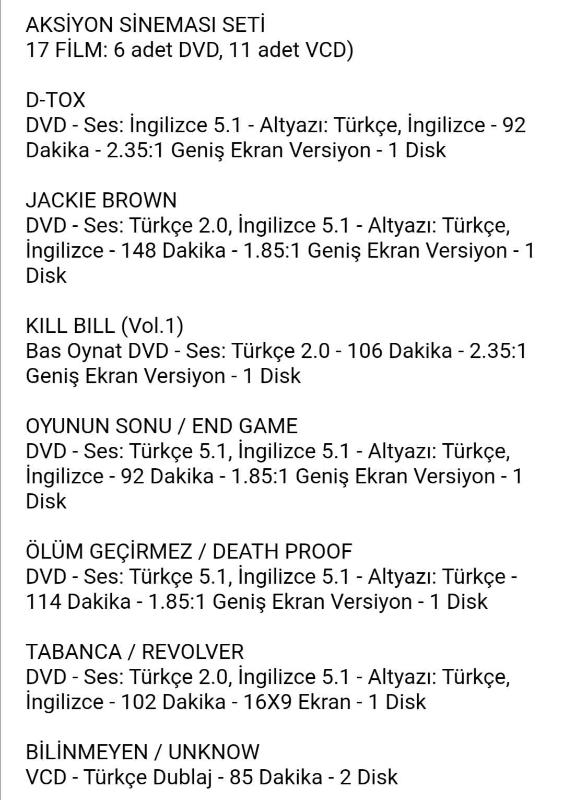 AKSİYON SİNEMASI SETİ
17 FİLM: 6 adet DVD, 11 adet VCD)

D-TOX
DVD - Ses: İngilizce 5.1 - Altyazı: Türkçe, İngilizce - 92 Dakika - 2.35:1 Geniş Ekran Versiyon - 1 Disk

JACKIE BROWN
DVD - Ses: Türkçe 2.0, İngilizce 5.1 - Altyazı: Türkçe, İngilizce - 148 Dakika - 1.85:1 Geniş Ekran Versiyon - 1 Disk

KILL BILL (Vol.1)
Bas Oynat DVD - Ses: Türkçe 2.0 - 106 Dakika - 2.35:1 Geniş Ekran Versiyon - 1 Disk

OYUNUN SONU / END GAME
DVD - Ses: Türkçe 5.1, İngilizce 5.1 - Altyazı: Türkçe, İngilizce - 92 Dakika - 1.85:1 Geniş Ekran Versiyon - 1 Disk

ÖLÜM GEÇİRMEZ / DEATH PROOF
DVD - Ses: Türkçe 5.1, İngilizce 5.1 - Altyazı: Türkçe - 114 Dakika - 1.85:1 Geniş Ekran Versiyon - 1 Disk

TABANCA / REVOLVER
DVD - Ses: Türkçe 2.0, İngilizce 5.1 - Altyazı: Türkçe, İngilizce - 102 Dakika - 16X9 Ekran - 1 Disk

BİLİNMEYEN / UNKNOW
VCD - Türkçe Dublaj - 85 Dakika - 2 Disk